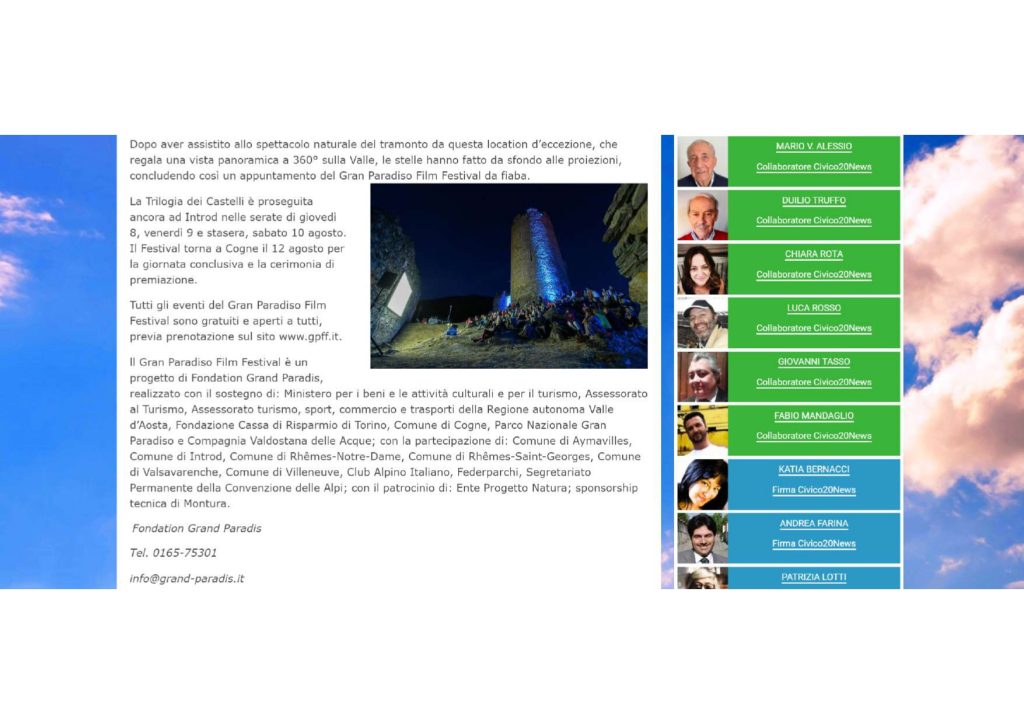 Dopo aver assistito allo spettacolo naturale del tramonto da questa location d'eccezione, che regala una vista panoramica a 360° sulla Valle, le stelle hanno fatto da sfondo alle proiezioni, concludendo così un appuntamento del Gran Paradiso Film Festival da fiaba.

La Trilogia dei Castelli è proseguita ancora ad Introd nelle serate di giovedì 8, venerdì 9 e stasera, sabato 10 agosto. Il Festival torna a Cogne il 12 agosto per la giornata conclusiva e la cerimonia di premiazione.

Tutti gli eventi del Gran Paradiso Film Festival sono gratuiti e aperti a tutti, previa prenotazione sul sito www.gpff.it.

Il Gran Paradiso Film Festival è un progetto di Fondation Grand Paradis, realizzato con il sostegno di: Ministero per i beni e le attività culturali e per il turismo, Assessorato al Turismo, Assessorato turismo, sport, commercio e trasporti della Regione autonoma Valle d'Aosta, Fondazione Cassa di Risparmio di Torino, Comune di Cogne, Parco Nazionale Gran Paradiso e Compagnia Valdostana delle Acque; con la partecipazione di: Comune di Aymavilles, Comune di Introd, Comune di Rhêmes-Notre-Dame, Comune di Rhêmes-Saint-Georges, Comune di Valsavarenche, Comune di Villeneuve, Club Alpino Italiano, Federparchi, Segretariato Permanente della Convenzione delle Alpi; con il patrocinio di: Ente Progetto Natura; sponsorship tecnica di Montura.

Fondation Grand Paradis

Tel. 0165-75301

info@grand-paradis.it

MARIO V. ALESSIO
Collaboratore Civico20News

DUILIO TRUFFO
Collaboratore Civico20News

CHIARA ROTA
Collaboratore Civico20News

LUCA ROSSO
Collaboratore Civico20News

GIOVANNI TASSO
Collaboratore Civico20News

FABIO MANDAGLIO
Collaboratore Civico20News

KATIA BERNACCI
Firma Civico20News

ANDREA FARINA
Firma Civico20News

PATRIZIA LOTTI